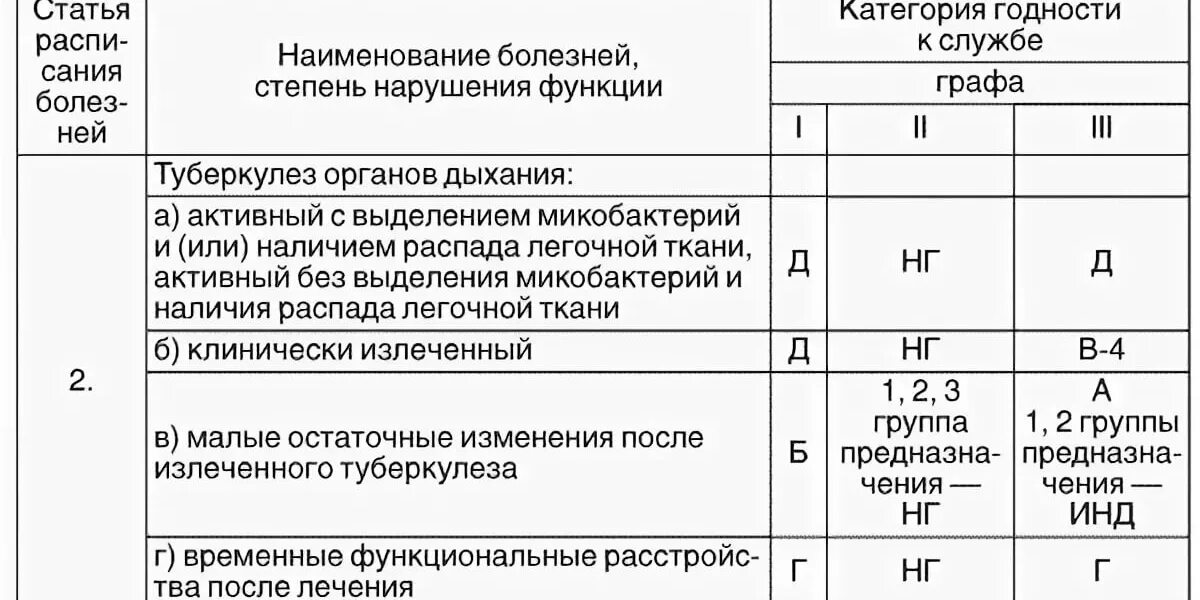 | Статья расписания болезней | Наименование болезней, степень нарушения функции | Категория годности к службе | | |
|---|---|---|---|---|
| | | графа | | |
| | | I | II | III |
| 2. | Туберкулез органов дыхания: | | | |
| | а) активный с выделением микобактерий и (или) наличием распада легочной ткани, активный без выделения микобактерий и наличия распада легочной ткани | Д | НГ | Д |
| | б) клинически излеченный | Д | НГ | В-4 |
| | в) малые остаточные изменения после излеченного туберкулеза | Б | 1, 2, 3 группа предназначения — НГ | А 1, 2 группы предназначения — ИНД |
| | г) временные функциональные расстройства после лечения | Г | НГ | Г |